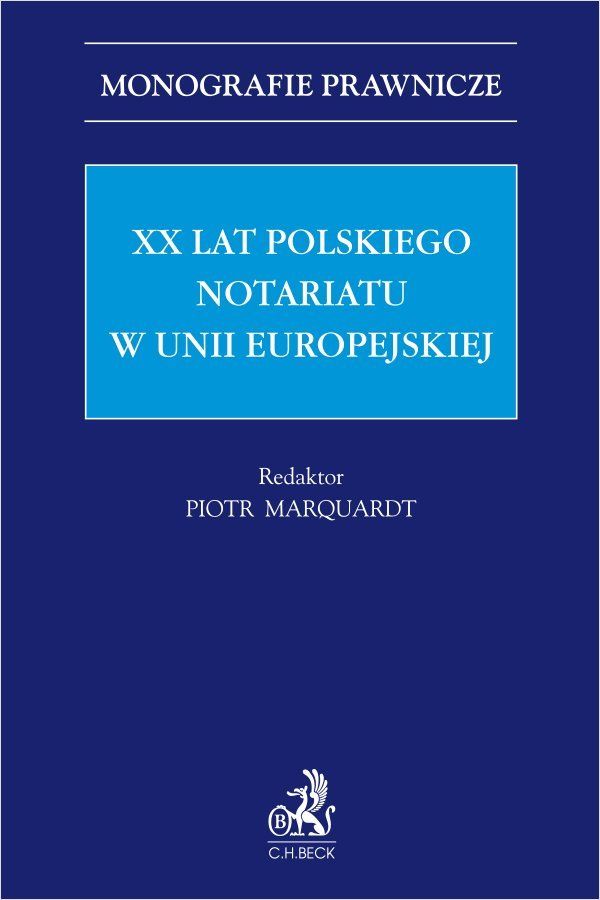 MONOGRAFIE PRAWNICZE

XX LAT POLSKIEGO NOTARIATU W UNII EUROPEJSKIEJ

Redaktor
PIOTR MARQUARDT

B

C.H.BECK